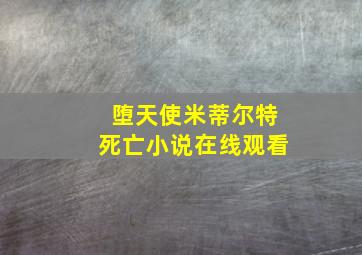 堕天使米蒂尔特
死亡小说在线观看